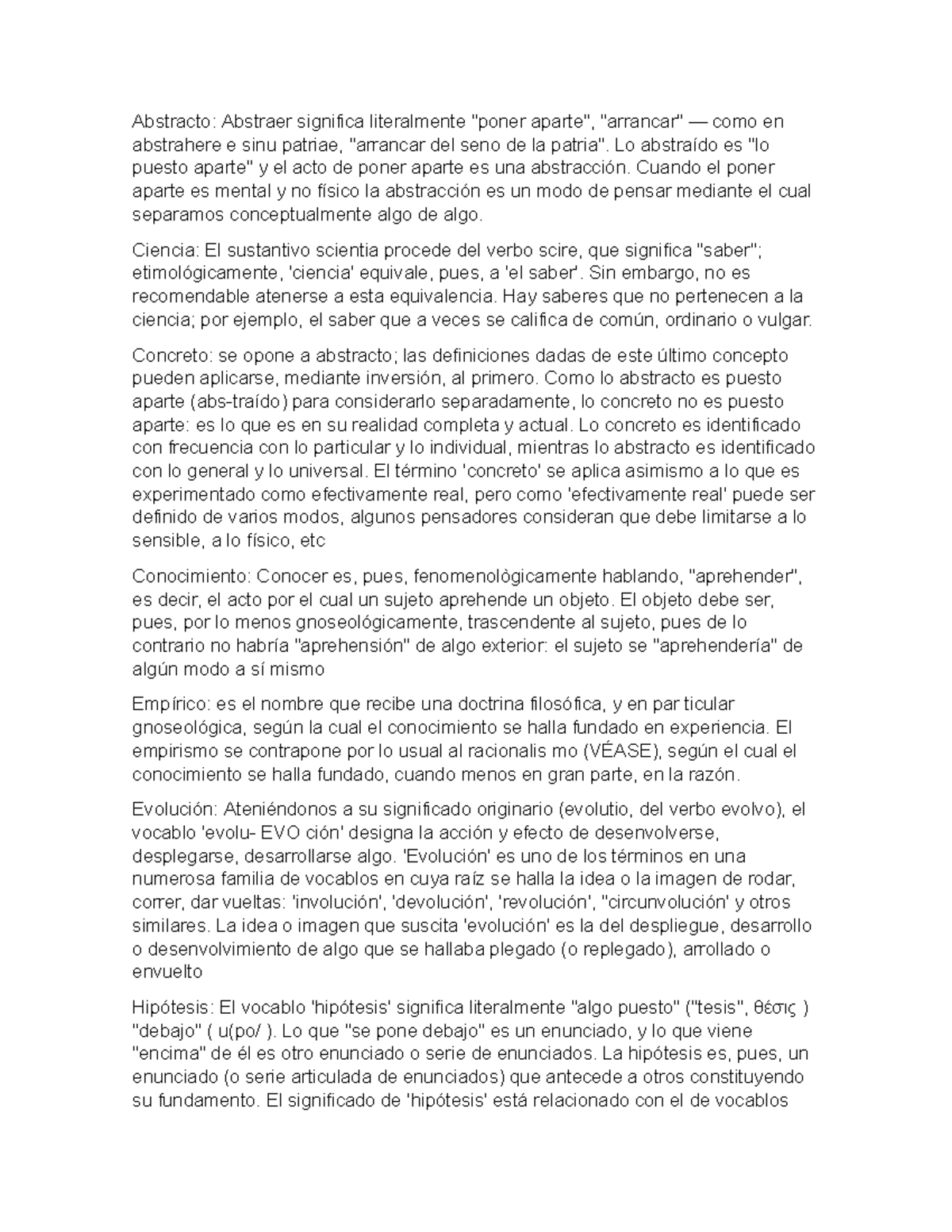 Abstracto: Abstraer significa literalmente "poner aparte", "arrancar" — como en abstrahere e sinu patriae, "arrancar del seno de la patria". Lo abstraído es "lo puesto aparte" y el acto de poner aparte es una abstracción. Cuando el poner aparte es mental y no físico la abstracción es un modo de pensar mediante el cual separamos conceptualmente algo de algo.

Ciencia: El sustantivo scientia procede del verbo scire, que significa "saber"; etimológicamente, 'ciencia' equivale, pues, a 'el saber'. Sin embargo, no es recomendable atenerse a esta equivalencia. Hay saberes que no pertenecen a la ciencia; por ejemplo, el saber que a veces se califica de común, ordinario o vulgar.

Concreto: se opone a abstracto; las definiciones dadas de este último concepto pueden aplicarse, mediante inversión, al primero. Como lo abstracto es puesto aparte (abs-traído) para considerarlo separadamente, lo concreto no es puesto aparte: es lo que es en su realidad completa y actual. Lo concreto es identificado con frecuencia con lo particular y lo individual, mientras lo abstracto es identificado con lo general y lo universal. El término 'concreto' se aplica asimismo a lo que es experimentado como efectivamente real, pero como 'efectivamente real' puede ser definido de varios modos, algunos pensadores consideran que debe limitarse a lo sensible, a lo físico, etc

Conocimiento: Conocer es, pues, fenomenològicamente hablando, "aprehender", es decir, el acto por el cual un sujeto aprehende un objeto. El objeto debe ser, pues, por lo menos gnoseológicamente, trascendente al sujeto, pues de lo contrario no habría "aprehensión" de algo exterior: el sujeto se "aprehendería" de algún modo a sí mismo

Empírico: es el nombre que recibe una doctrina filosófica, y en par ticular gnoseológica, según la cual el conocimiento se halla fundado en experiencia. El empirismo se contrapone por lo usual al racionalis mo (VÉASE), según el cual el conocimiento se halla fundado, cuando menos en gran parte, en la razón.

Evolución: Ateniéndonos a su significado originario (evolutio, del verbo evolvo), el vocablo 'evolu- EVO ción' designa la acción y efecto de desenvolverse, desplegarse, desarrollarse algo. 'Evolución' es uno de los términos en una numerosa familia de vocablos en cuya raíz se halla la idea o la imagen de rodar, correr, dar vueltas: 'involución', 'devolución', 'revolución', "circunvolución' y otros similares. La idea o imagen que suscita 'evolución' es la del despliegue, desarrollo o desenvolvimiento de algo que se hallaba plegado (o replegado), arrollado o envuelto

Hipótesis: El vocablo 'hipótesis' significa literalmente "algo puesto" ("tesis", θέσις ) "debajo" ( u(po/ ). Lo que "se pone debajo" es un enunciado, y lo que viene "encima" de él es otro enunciado o serie de enunciados. La hipótesis es, pues, un enunciado (o serie articulada de enunciados) que antecede a otros constituyendo su fundamento. El significado de 'hipótesis' está relacionado con el de vocablos